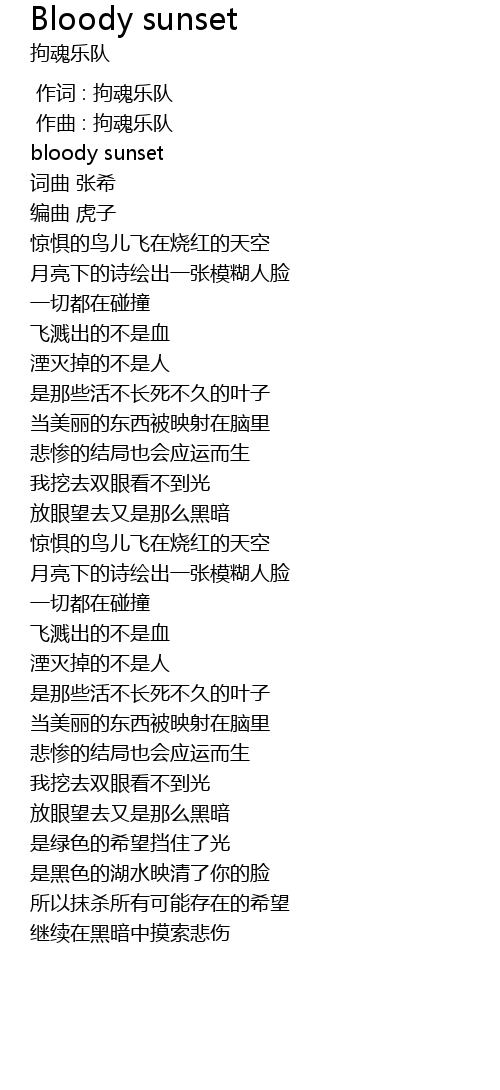 Bloody sunset
拘魂乐队

作词 : 拘魂乐队
作曲 : 拘魂乐队
bloody sunset
词曲 张希
编曲 虎子
惊惧的鸟儿飞在烧红的天空
月亮下的诗绘出一张模糊人脸
一切都在碰撞
飞溅出的不是血
湮灭掉的不是人
是那些活不长死不久的叶子
当美丽的东西被映射在脑里
悲惨的结局也会应运而生
我挖去双眼看不到光
放眼望去又是那么黑暗
惊惧的鸟儿飞在烧红的天空
月亮下的诗绘出一张模糊人脸
一切都在碰撞
飞溅出的不是血
湮灭掉的不是人
是那些活不长死不久的叶子
当美丽的东西被映射在脑里
悲惨的结局也会应运而生
我挖去双眼看不到光
放眼望去又是那么黑暗
是绿色的希望挡住了光
是黑色的湖水映清了你的脸
所以抹杀所有可能存在的希望
继续在黑暗中摸索悲伤